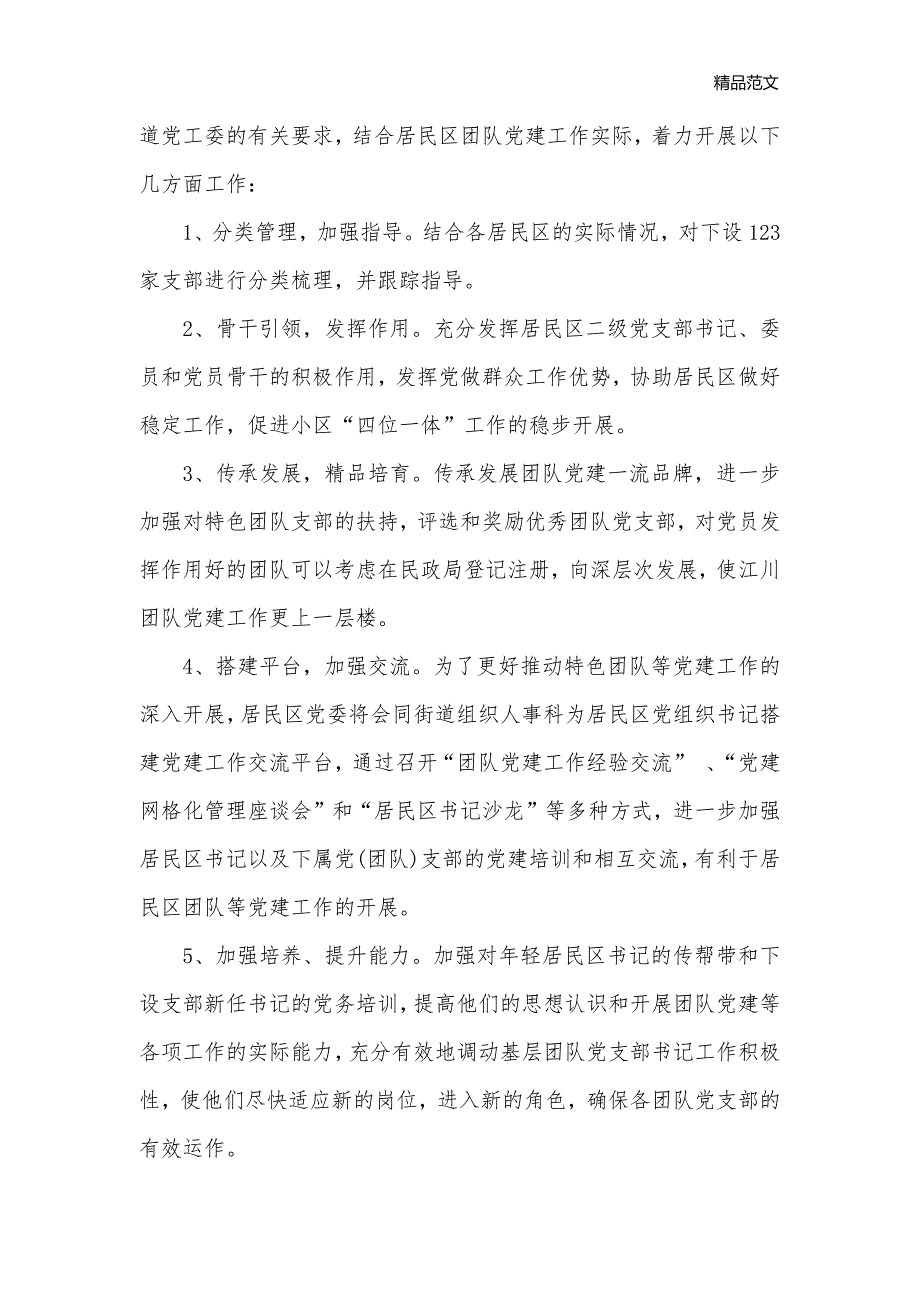 精品范文

道党工委的有关要求，结合居民区团队党建工作实际，着力开展以下几方面工作：

1、分类管理，加强指导。结合各居民区的实际情况，对下设123家支部进行分类梳理，并跟踪指导。

2、骨干引领，发挥作用。充分发挥居民区二级党支部书记、委员和党员骨干的积极作用，发挥党做群众工作优势，协助居民区做好稳定工作，促进小区“四位一体”工作的稳步开展。

3、传承发展，精品培育。传承发展团队党建一流品牌，进一步加强对特色团队支部的扶持，评选和奖励优秀团队党支部，对党员发挥作用好的团队可以考虑在民政局登记注册，向深层次发展，使江川团队党建工作更上一层楼。

4、搭建平台，加强交流。为了更好推动特色团队等党建工作的深入开展，居民区党委将会同街道组织人事科为居民区党组织书记搭建党建工作交流平台，通过召开“团队党建工作经验交流” 、“党建网格化管理座谈会”和“居民区书记沙龙”等多种方式，进一步加强居民区书记以及下属党(团队)支部的党建培训和相互交流，有利于居民区团队等党建工作的开展。

5、加强培养、提升能力。加强对年轻居民区书记的传帮带和下设支部新任书记的党务培训，提高他们的思想认识和开展团队党建等各项工作的实际能力，充分有效地调动基层团队党支部书记工作积极性，使他们尽快适应新的岗位，进入新的角色，确保各团队党支部的有效运作。